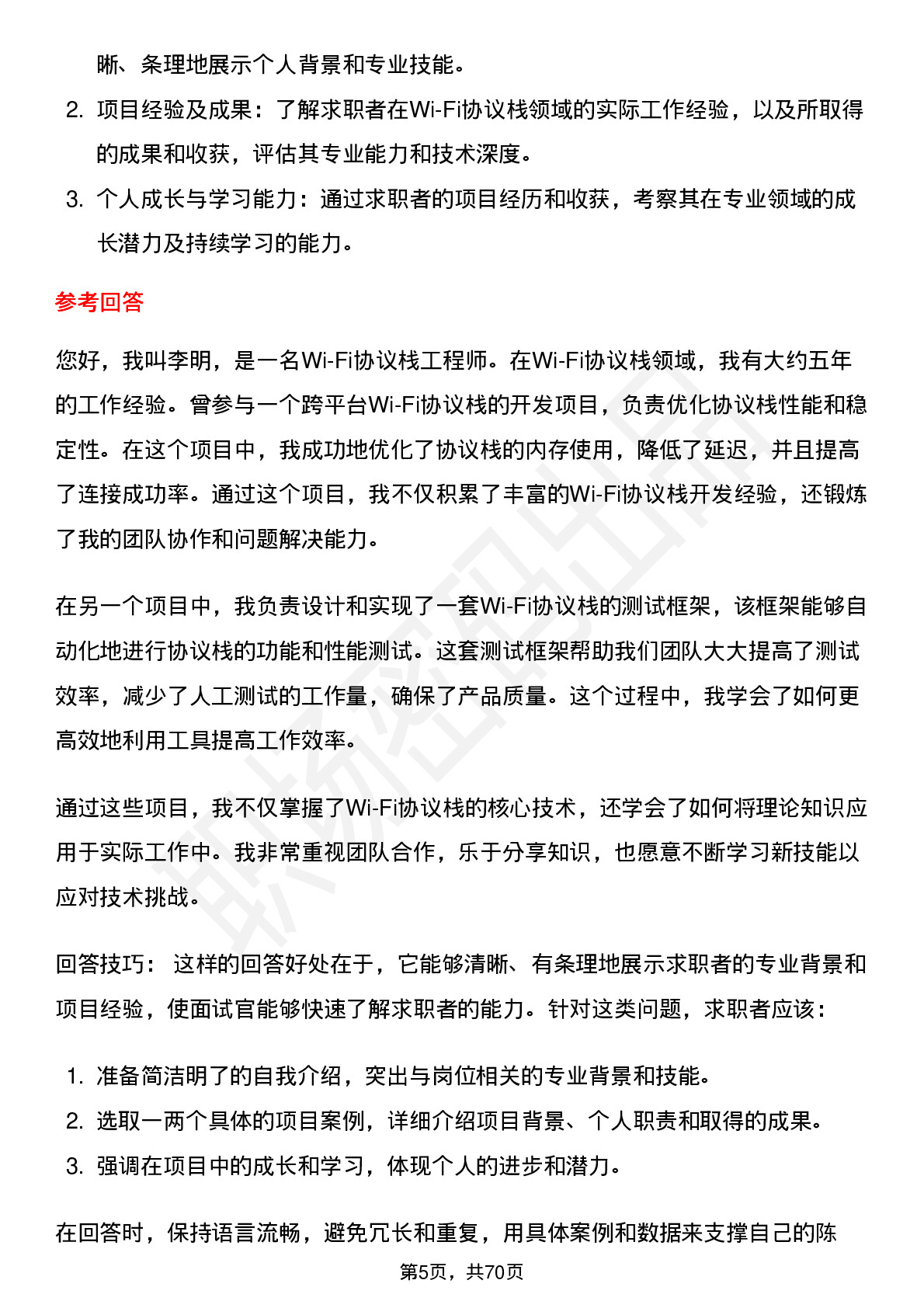 晰、条理地展示个人背景和专业技能。

2. 项目经验及成果：了解求职者在Wi-Fi协议栈领域的实际工作经验，以及所取得的成果和收获，评估其专业能力和技术深度。

3. 个人成长与学习能力：通过求职者的项目经历和收获，考察其在专业领域的成长潜力及持续学习的能力。

参考回答

您好，我叫李明，是一名Wi-Fi协议栈工程师。在Wi-Fi协议栈领域，我有大约五年的工作经验。曾参与一个跨平台Wi-Fi协议栈的开发项目，负责优化协议栈性能和稳定性。在这个项目中，我成功地优化了协议栈的内存使用，降低了延迟，并且提高了连接成功率。通过这个项目，我不仅积累了丰富的Wi-Fi协议栈开发经验，还锻炼了我的团队协作和问题解决能力。

在另一个项目中，我负责设计和实现了一套Wi-Fi协议栈的测试框架，该框架能够自动化地进行协议栈的功能和性能测试。这套测试框架帮助我们团队大大提高了测试效率，减少了人工测试的工作量，确保了产品质量。这个过程中，我学会了如何更高效地利用工具提高工作效率。

通过这些项目，我不仅掌握了Wi-Fi协议栈的核心技术，还学会了如何将理论知识应用于实际工作中。我非常重视团队合作，乐于分享知识，也愿意不断学习新技能以应对技术挑战。

回答技巧： 这样的回答好处在于，它能够清晰、有条理地展示求职者的专业背景和项目经验，使面试官能够快速了解求职者的能力。针对这类问题，求职者应该：

1. 准备简洁明了的自我介绍，突出与岗位相关的专业背景和技能。
2. 选取一两个具体的项目案例，详细介绍项目背景、个人职责和取得的成果。
3. 强调在项目中的成长和学习，体现个人的进步和潜力。

在回答时，保持语言流畅，避免冗长和重复，用具体案例和数据来支撑自己的陈

第5页，共70页